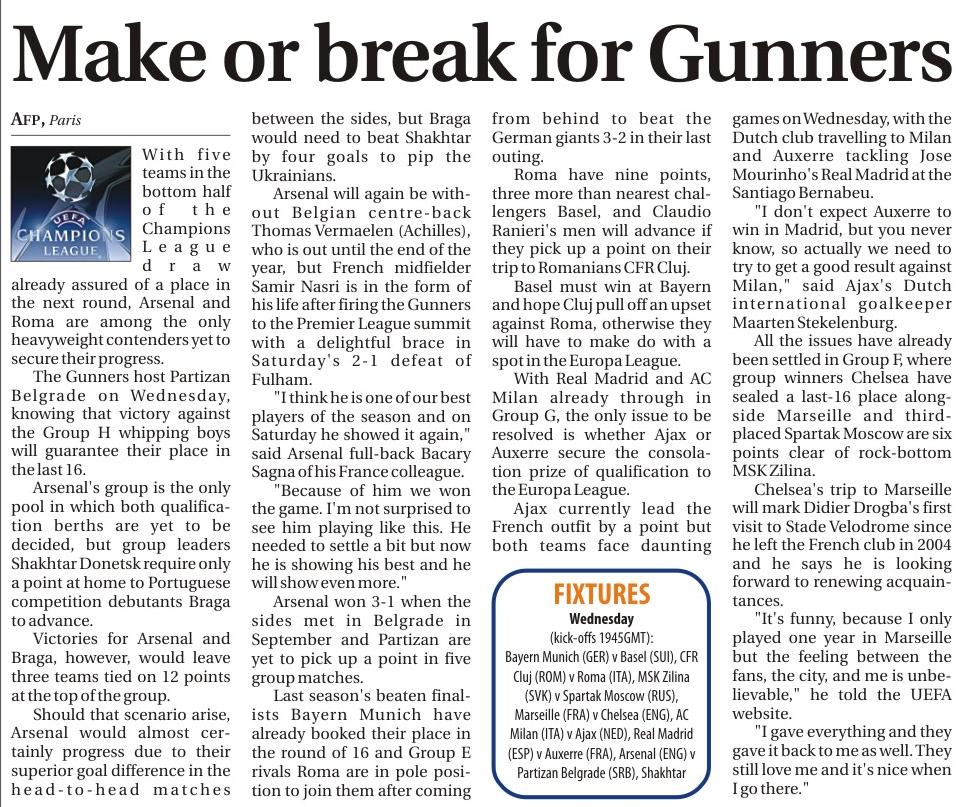 Make or break for Gunners

AFP, Paris

UEFA CHAMPIONS LEAGUE

With five teams in the bottom half of the Champions League draw already assured of a place in the next round, Arsenal and Roma are among the only heavyweight contenders yet to secure their progress.

The Gunners host Partizan Belgrade on Wednesday, knowing that victory against the Group H whipping boys will guarantee their place in the last 16.

Arsenal's group is the only pool in which both qualification berths are yet to be decided, but group leaders Shakhtar Donetsk require only a point at home to Portuguese competition debutants Braga to advance.

Victories for Arsenal and Braga, however, would leave three teams tied on 12 points at the top of the group.

Should that scenario arise, Arsenal would almost certainly progress due to their superior goal difference in the head-to-head matches between the sides, but Braga would need to beat Shakhtar by four goals to pip the Ukrainians.

Arsenal will again be without Belgian centre-back Thomas Vermaelen (Achilles), who is out until the end of the year, but French midfielder Samir Nasri is in the form of his life after firing the Gunners to the Premier League summit with a delightful brace in Saturday's 2-1 defeat of Fulham.

"I think he is one of our best players of the season and on Saturday he showed it again," said Arsenal full-back Bacary Sagna of his France colleague.

"Because of him we won the game. I'm not surprised to see him playing like this. He needed to settle a bit but now he is showing his best and he will show even more."

Arsenal won 3-1 when the sides met in Belgrade in September and Partizan are yet to pick up a point in five group matches.

Last season's beaten finalists Bayern Munich have already booked their place in the round of 16 and Group E rivals Roma are in pole position to join them after coming from behind to beat the German giants 3-2 in their last outing.

Roma have nine points, three more than nearest challengers Basel, and Claudio Ranieri's men will advance if they pick up a point on their trip to Romanians CFR Cluj.

Basel must win at Bayern and hope Cluj pull off an upset against Roma, otherwise they will have to make do with a spot in the Europa League.

With Real Madrid and AC Milan already through in Group G, the only issue to be resolved is whether Ajax or Auxerre secure the consolation prize of qualification to the Europa League.

Ajax currently lead the French outfit by a point but both teams face daunting games on Wednesday, with the Dutch club travelling to Milan and Auxerre tackling Jose Mourinho's Real Madrid at the Santiago Bernabeu.

"I don't expect Auxerre to win in Madrid, but you never know, so actually we need to try to get a good result against Milan," said Ajax's Dutch international goalkeeper Maarten Stekelenburg.

All the issues have already been settled in Group F, where group winners Chelsea have sealed a last-16 place alongside Marseille and third-placed Spartak Moscow are six points clear of rock-bottom MSK Zilina.

Chelsea's trip to Marseille will mark Didier Drogba's first visit to Stade Velodrome since he left the French club in 2004 and he says he is looking forward to renewing acquaintances.

"It's funny, because I only played one year in Marseille but the feeling between the fans, the city, and me is unbelievable," he told the UEFA website.

"I gave everything and they gave it back to me as well. They still love me and it's nice when I go there."

FIXTURES
Wednesday
(kick-offs 1945GMT):
Bayern Munich (GER) v Basel (SUI), CFR Cluj (ROM) v Roma (ITA), MSK Zilina (SVK) v Spartak Moscow (RUS), Marseille (FRA) v Chelsea (ENG), AC Milan (ITA) v Ajax (NED), Real Madrid (ESP) v Auxerre (FRA), Arsenal (ENG) v Partizan Belgrade (SRB), Shakhtar